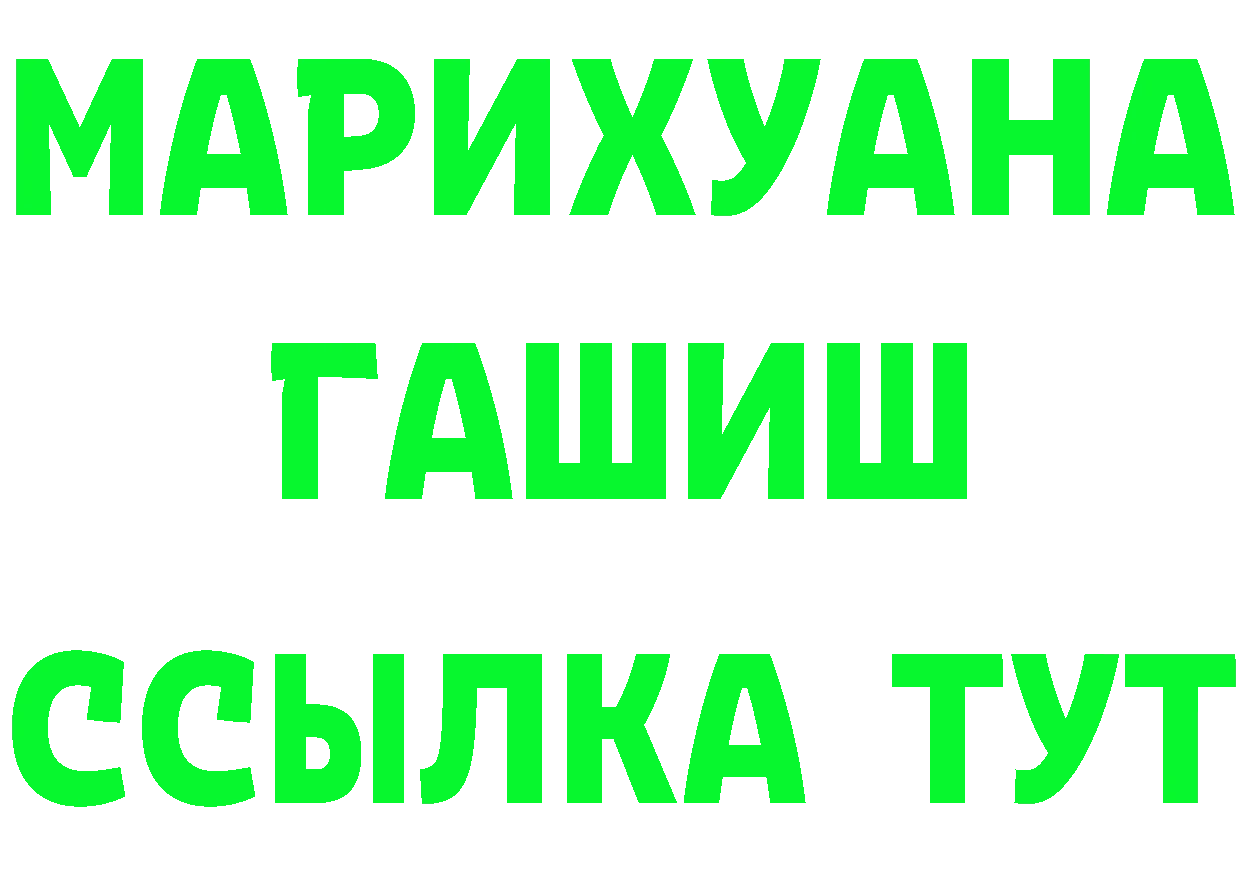 МАРИХУАНА
ГАШИШ
ССЫЛКА ТУТ